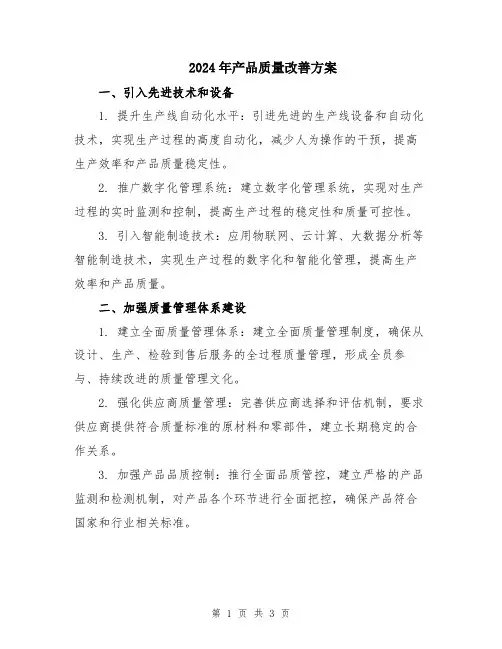 2024年产品质量改善方案

一、引入先进技术和设备

1. 提升生产线自动化水平：引进先进的生产线设备和自动化技术，实现生产过程的高度自动化，减少人为操作的干预，提高生产效率和产品质量稳定性。

2. 推广数字化管理系统：建立数字化管理系统，实现对生产过程的实时监测和控制，提高生产过程的稳定性和质量可控性。

3. 引入智能制造技术：应用物联网、云计算、大数据分析等智能制造技术，实现生产过程的数字化和智能化管理，提高生产效率和产品质量。

二、加强质量管理体系建设

1. 建立全面质量管理体系：建立全面质量管理制度，确保从设计、生产、检验到售后服务的全过程质量管理，形成全员参与、持续改进的质量管理文化。

2. 强化供应商质量管理：完善供应商选择和评估机制，要求供应商提供符合质量标准的原材料和零部件，建立长期稳定的合作关系。

3. 加强产品品质控制：推行全面品质管控，建立严格的产品监测和检测机制，对产品各个环节进行全面把控，确保产品符合国家和行业相关标准。

第 1 页 共 3 页